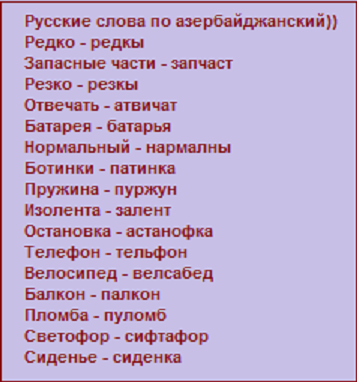 Русские слова по азербайджанский))
Редко - редкы
Запасные части - запчаст
Резко - резкы
Отвечать - атвичат
Батарея - батарья
Нормальный - нармалны
Ботинки - патинка
Пружина - пуржун
Изолента - залент
Остановка - астанофка
Телефон - тельфон
Велосипед - велсабед
Балкон - палкон
Пломба - пуломб
Светофор - сифтафор
Сиденье - сиденка